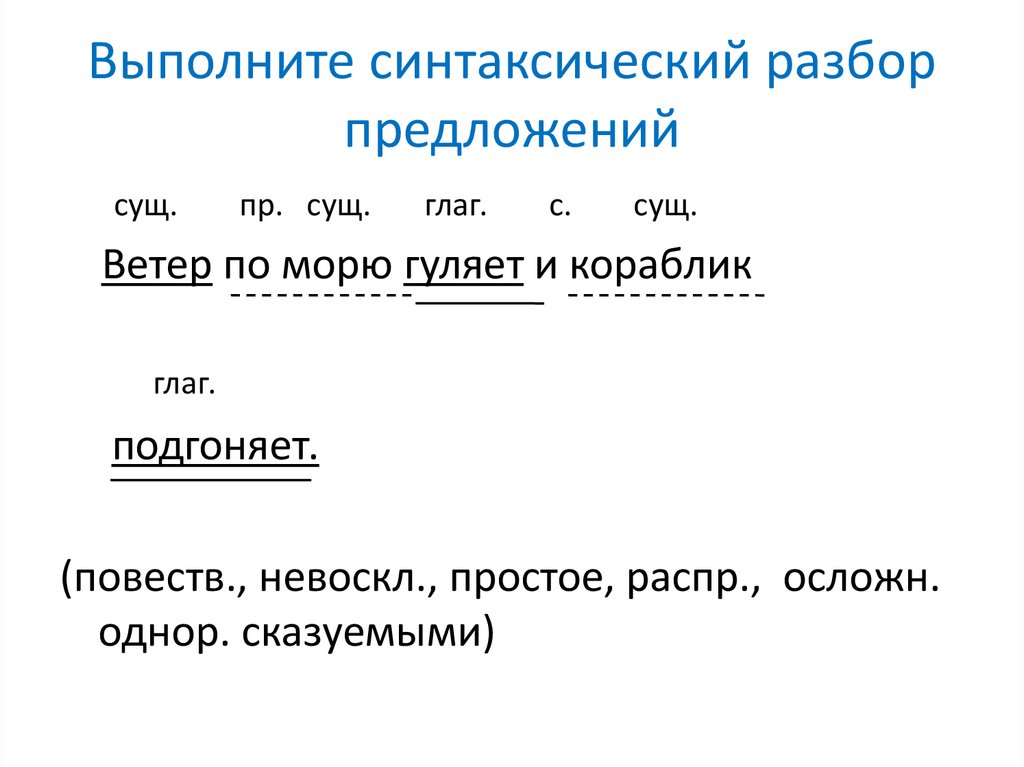 Выполните синтаксический разбор предложений

сущ. пр. сущ. глаг. с. сущ.

Ветер по морю гуляет и кораблик

глаг.

подгоняет.

(повеств., невоскл., простое, распр., осложн. однор. сказуемыми)